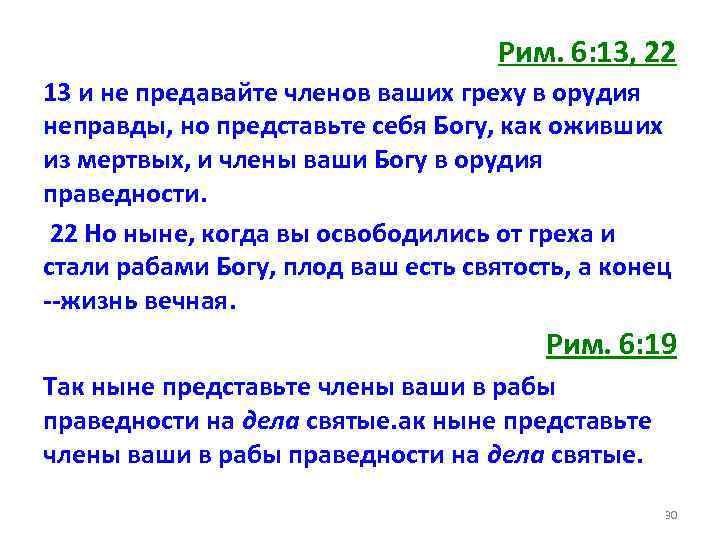 Рим. 6:13, 22

13 и не предавайте членов ваших греху в орудия неправды, но представьте себя Богу, как оживших из мертвых, и члены ваши Богу в орудия праведности.

22 Но ныне, когда вы освободились от греха и стали рабами Богу, плод ваш есть святость, а конец --жизнь вечная.

Рим. 6:19

Так ныне представьте члены ваши в рабы праведности на дела святые.ак ныне представьте члены ваши в рабы праведности на дела святые.

30